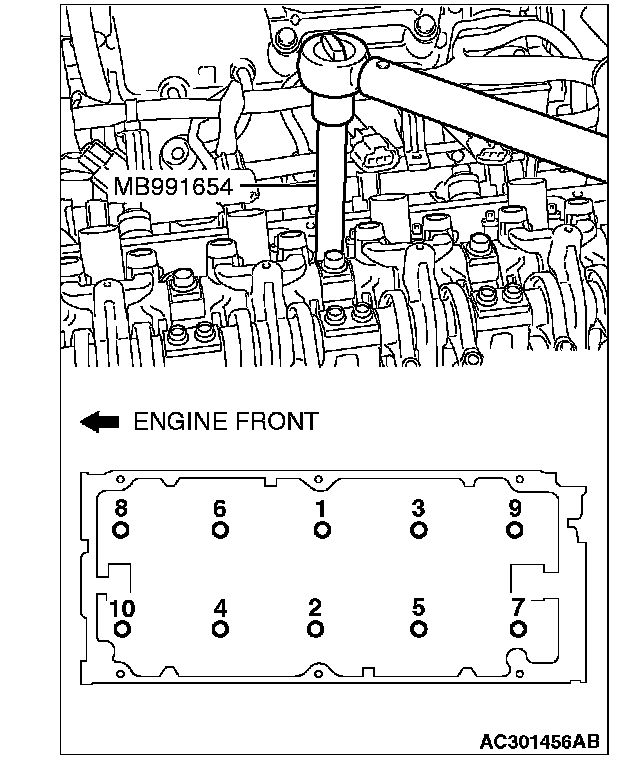 MB991654

ENGINE FRONT

8 6 1 3 9

10 4 2 5 7

AC301456AB